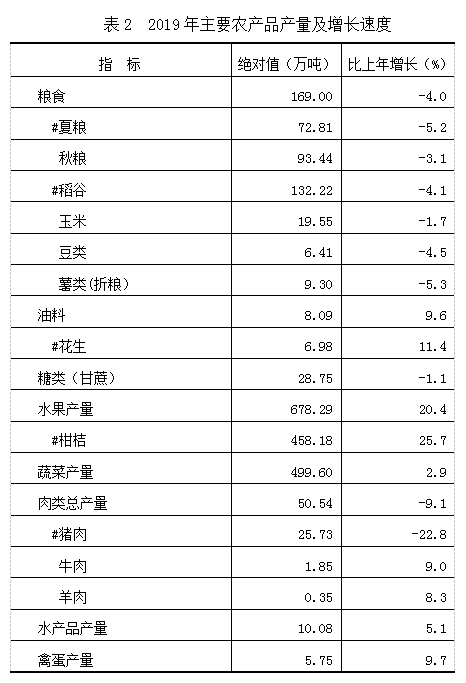 表2 2019年主要农产品产量及增长速度

| 指 标 | 绝对值（万吨） | 比上年增长（%） |
|---|---|---|
| 粮食 | 169.00 | -4.0 |
| #夏粮 | 72.81 | -5.2 |
| 秋粮 | 93.44 | -3.1 |
| #稻谷 | 132.22 | -4.1 |
| 玉米 | 19.55 | -1.7 |
| 豆类 | 6.41 | -4.5 |
| 薯类(折粮) | 9.30 | -5.3 |
| 油料 | 8.09 | 9.6 |
| #花生 | 6.98 | 11.4 |
| 糖类（甘蔗） | 28.75 | -1.1 |
| 水果产量 | 678.29 | 20.4 |
| #柑桔 | 458.18 | 25.7 |
| 蔬菜产量 | 499.60 | 2.9 |
| 肉类总产量 | 50.54 | -9.1 |
| #猪肉 | 25.73 | -22.8 |
| 牛肉 | 1.85 | 9.0 |
| 羊肉 | 0.35 | 8.3 |
| 水产品产量 | 10.08 | 5.1 |
| 禽蛋产量 | 5.75 | 9.7 |